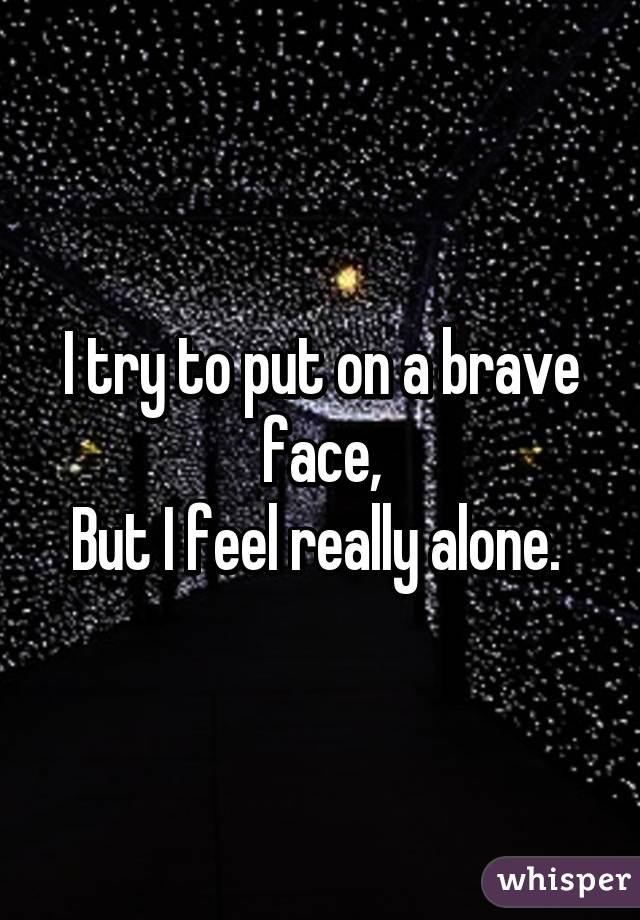 I try to put on a brave face,
But I feel really alone.

whisper